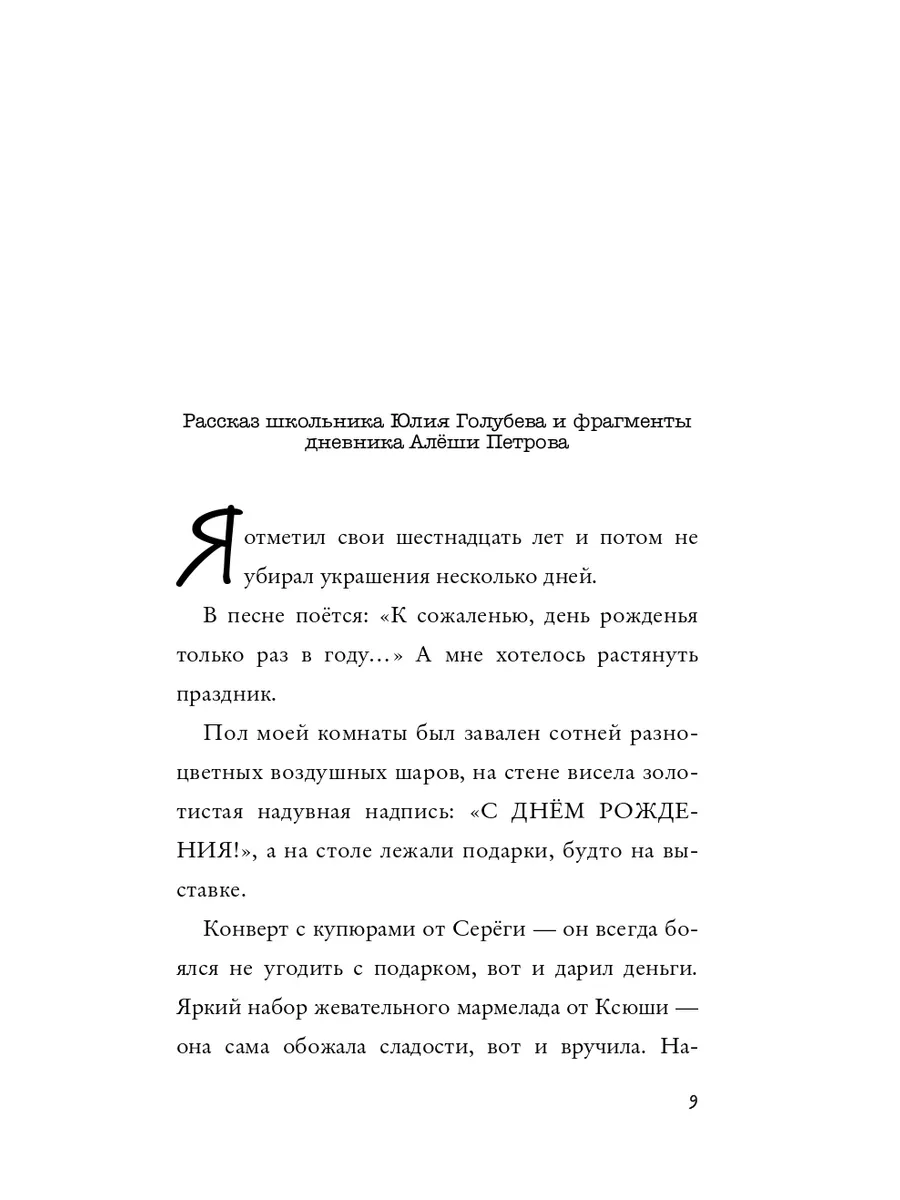 Рассказ школьника Юлия Голубева и фрагменты дневника Алёши Петрова

Я отметил свои шестнадцать лет и потом не убирал украшения несколько дней.

В песне поётся: «К сожаленью, день рожденья только раз в году...» А мне хотелось растянуть праздник.

Пол моей комнаты был завален сотней разноцветных воздушных шаров, на стене висела золотистая надувная надпись: «С ДНЁМ РОЖДЕНИЯ!», а на столе лежали подарки, будто на выставке.

Конверт с купюрами от Серёги — он всегда боялся не угодить с подарком, вот и дарил деньги. Яркий набор жевательного мармелада от Ксюши — она сама обожала сладости, вот и вручила. На-

9